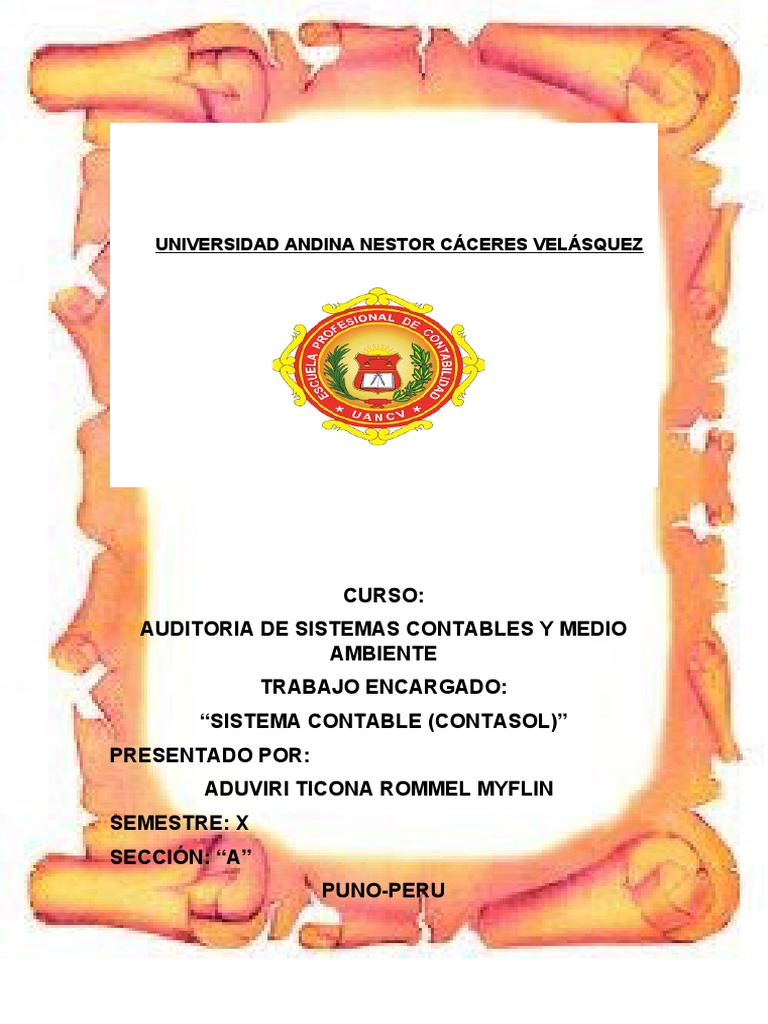 UNIVERSIDAD ANDINA NESTOR CÁCERES VELÁSQUEZ

ESCUELA PROFESIONAL DE CONTABILIDAD
UANCV

CURSO:

AUDITORIA DE SISTEMAS CONTABLES Y MEDIO AMBIENTE

TRABAJO ENCARGADO:

“SISTEMA CONTABLE (CONTASOL)”

PRESENTADO POR:

ADUVIRI TICONA ROMMEL MYFLIN

SEMESTRE: X

SECCIÓN: “A”

PUNO-PERU